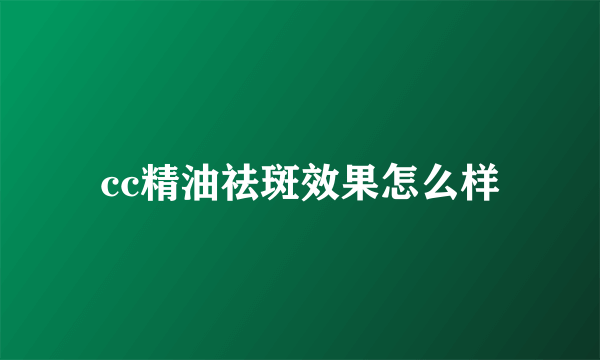 cc精油祛斑效果怎么样